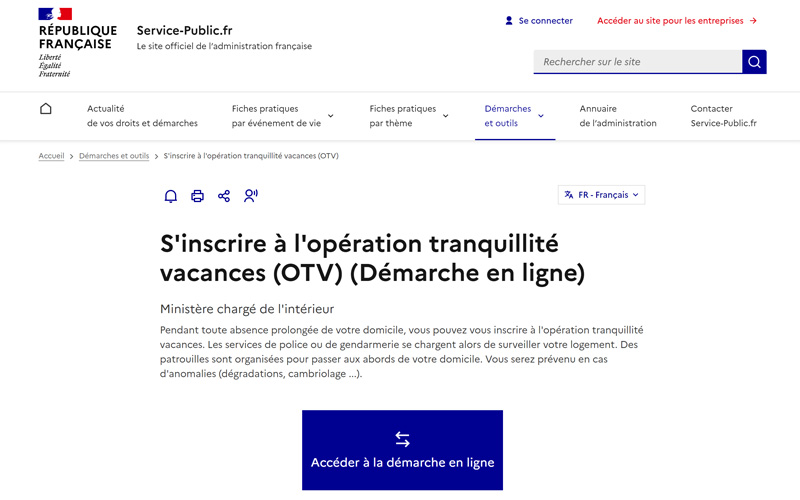 RÉPUBLIQUE FRANÇAISE
Liberté
Égalité
Fraternité

Service-Public.fr
Le site officiel de l'administration française

Se connecter
Accéder au site pour les entreprises →

Rechercher sur le site

Actualité de vos droits et démarches
Fiches pratiques par événement de vie
Fiches pratiques par thème
Démarches et outils
Annuaire de l'administration
Contacter Service-Public.fr

Accueil > Démarches et outils > S'inscrire à l'opération tranquillité vacances (OTV)

FR - Français

S'inscrire à l'opération tranquillité vacances (OTV) (Démarche en ligne)

Ministère chargé de l'intérieur

Pendant toute absence prolongée de votre domicile, vous pouvez vous inscrire à l'opération tranquillité vacances. Les services de police ou de gendarmerie se chargent alors de surveiller votre logement. Des patrouilles sont organisées pour passer aux abords de votre domicile. Vous serez prévenu en cas d'anomalies (dégradations, cambriolage ...).

Accéder à la démarche en ligne